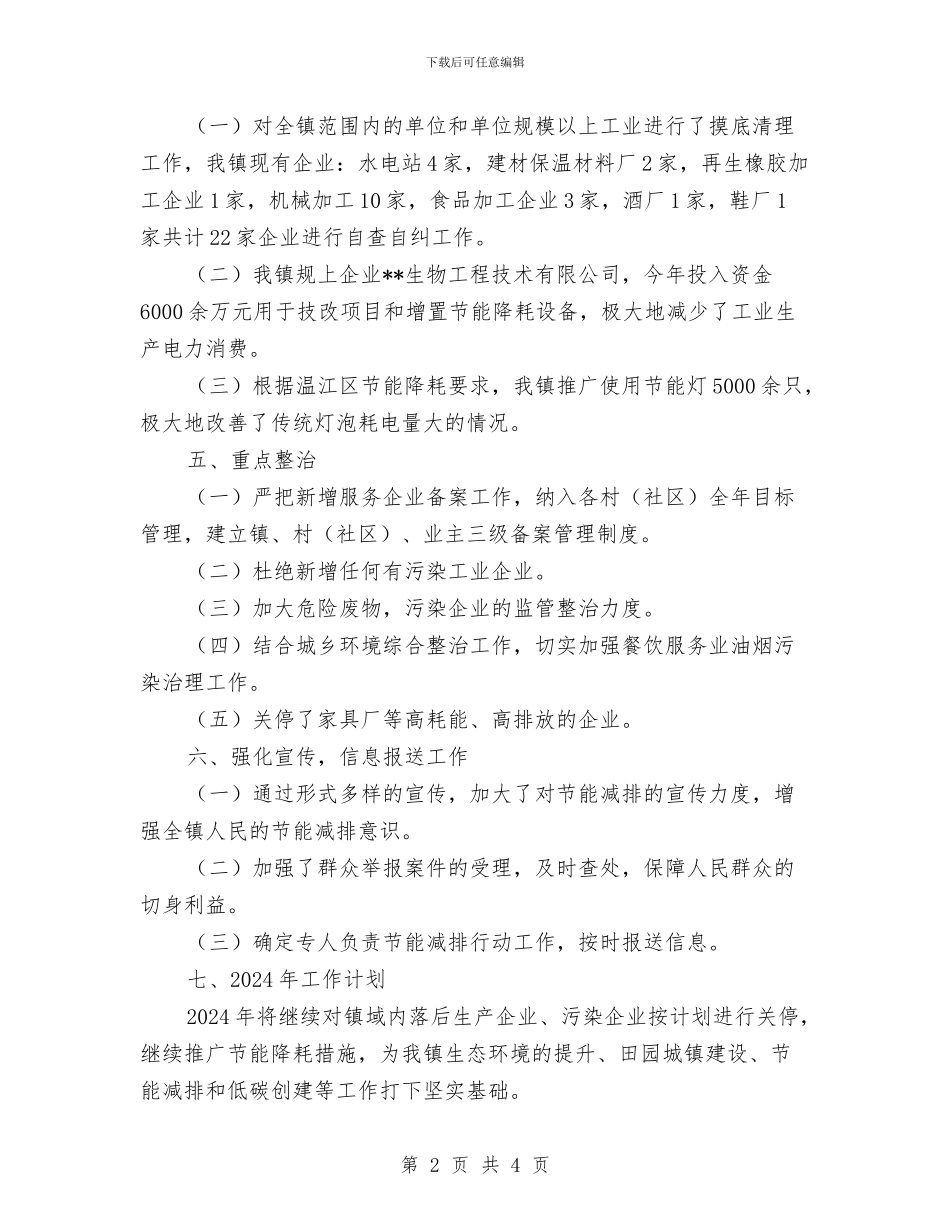 下载后可任意编辑

（一）对全镇范围内的单位和单位规模以上工业进行了摸底清理工作，我镇现有企业：水电站4家，建材保温材料厂2家，再生橡胶加工企业1家，机械加工10家，食品加工企业3家，酒厂1家，鞋厂1家共计22家企业进行自查自纠工作。

（二）我镇规上企业**生物工程技术有限公司，今年投入资金6000余万元用于技改项目和增置节能降耗设备，极大地减少了工业生产电力消费。

（三）根据温江区节能降耗要求，我镇推广使用节能灯5000余只，极大地改善了传统灯泡耗电量大的情况。

五、重点整治

（一）严把新增服务企业备案工作，纳入各村（社区）全年目标管理，建立镇、村（社区）、业主三级备案管理制度。

（二）杜绝新增任何有污染工业企业。

（三）加大危险废物，污染企业的监管整治力度。

（四）结合城乡环境综合整治工作，切实加强餐饮服务业油烟污染治理工作。

（五）关停了家具厂等高耗能、高排放的企业。

六、强化宣传，信息报送工作

（一）通过形式多样的宣传，加大了对节能减排的宣传力度，增强全镇人民的节能减排意识。

（二）加强了群众举报案件的受理，及时查处，保障人民群众的切身利益。

（三）确定专人负责节能减排行动工作，按时报送信息。

七、2024年工作计划

2024年将继续对镇域内落后生产企业、污染企业按计划进行关停，继续推广节能降耗措施，为我镇生态环境的提升、田园城镇建设、节能减排和低碳创建等工作打下坚实基础。

第 2 页 共 4 页